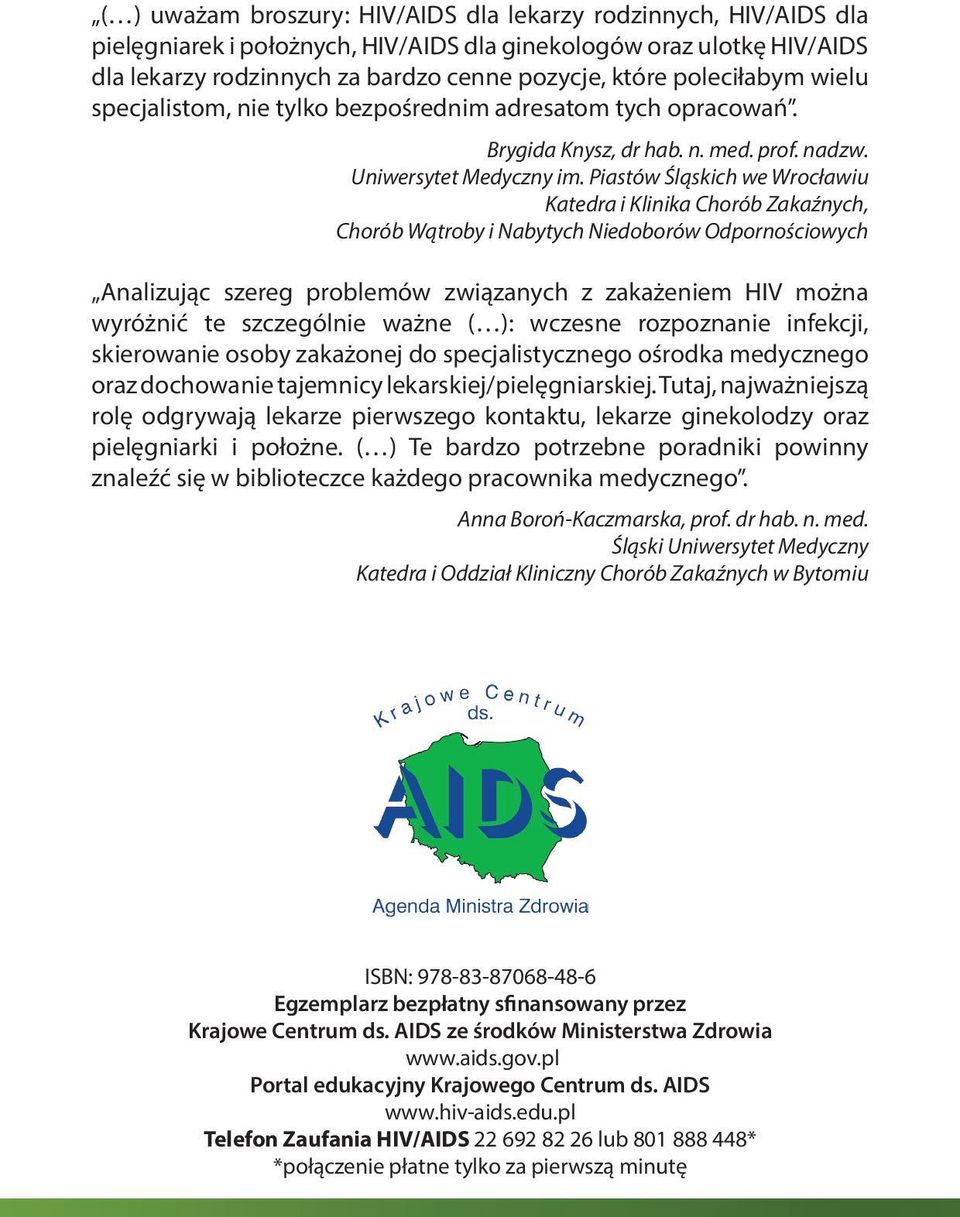 „(…) uważam broszury: HIV/AIDS dla lekarzy rodzinnych, HIV/AIDS dla pielęgniarek i położnych, HIV/AIDS dla ginekologów oraz ulotkę HIV/AIDS dla lekarzy rodzinnych za bardzo cenne pozycje, które poleciłabym wielu specjalistom, nie tylko bezpośrednim adresatom tych opracowań”.

Brygida Knysz, dr hab. n. med. prof. nadzw.
Uniwersytet Medyczny im. Piastów Śląskich we Wrocławiu
Katedra i Klinika Chorób Zakaźnych,
Chorób Wątroby i Nabytych Niedoborów Odpornościowych

„Analizując szereg problemów związanych z zakażeniem HIV można wyróżnić te szczególnie ważne (…): wczesne rozpoznanie infekcji, skierowanie osoby zakażonej do specjalistycznego ośrodka medycznego oraz dochowanie tajemnicy lekarskiej/pielęgniarskiej. Tutaj, najważniejszą rolę odgrywają lekarze pierwszego kontaktu, lekarze ginekolodzy oraz pielęgniarki i położne. (…) Te bardzo potrzebne poradniki powinny znaleźć się w biblioteczce każdego pracownika medycznego”.

Anna Boroń-Kaczmarska, prof. dr hab. n. med.
Śląski Uniwersytet Medyczny
Katedra i Oddział Kliniczny Chorób Zakaźnych w Bytomiu

Krajowe Centrum
ds.
AIDS
Agenda Ministra Zdrowia

ISBN: 978-83-87068-48-6
Egzemplarz bezpłatny sfinansowany przez
Krajowe Centrum ds. AIDS ze środków Ministerstwa Zdrowia
www.aids.gov.pl
Portal edukacyjny Krajowego Centrum ds. AIDS
www.hiv-aids.edu.pl
Telefon Zaufania HIV/AIDS 22 692 82 26 lub 801 888 448*
*połączenie płatne tylko za pierwszą minutę